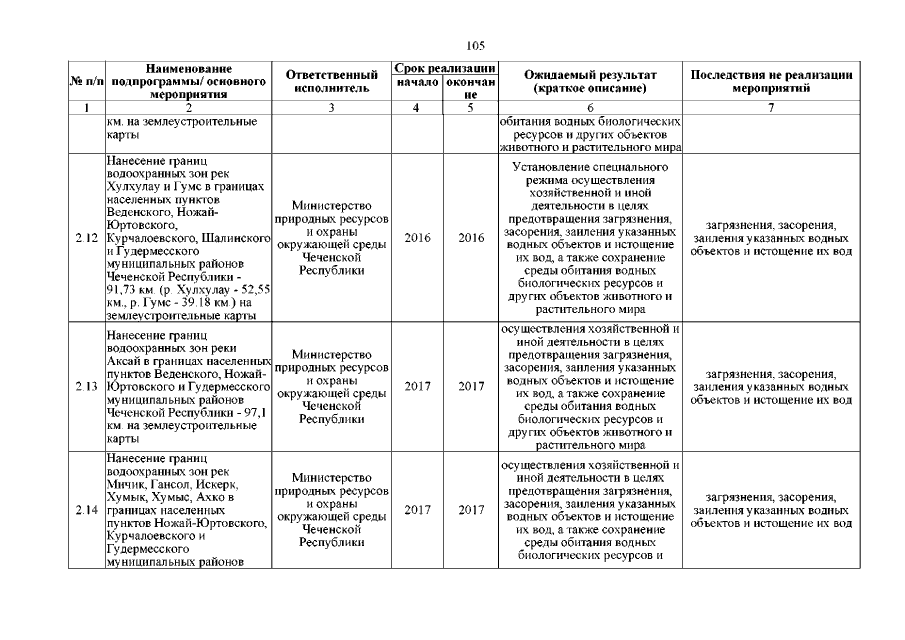 105

| № п/п | Наименование подпрограммы/ основного мероприятия | Ответственный исполнитель | Срок реализации начало | Срок реализации окончание | Ожидаемый результат (краткое описание) | Последствия не реализации мероприятий |
|---|---|---|---|---|---|---|
| 1 | 2 | 3 | 4 | 5 | 6 | 7 |
| | км. на землеустроительные карты | | | | обитания водных биологических ресурсов и других объектов животного и растительного мира | |
| 2.12 | Нанесение границ водоохранных зон рек Хулхулау и Гумс в границах населенных пунктов Веденского, Ножай-Юртовского, Курчалоевского, Шалинского и Гудермесского муниципальных районов Чеченской Республики - 91,73 км. (р. Хулхулау - 52,55 км., р. Гумс - 39.18 км.) на землеустроительные карты | Министерство природных ресурсов и охраны окружающей среды Чеченской Республики | 2016 | 2016 | Установление специального режима осуществления хозяйственной и иной деятельности в целях предотвращения загрязнения, засорения, заиления указанных водных объектов и истощение их вод, а также сохранение среды обитания водных биологических ресурсов и других объектов животного и растительного мира | загрязнения, засорения, заиления указанных водных объектов и истощение их вод |
| 2.13 | Нанесение границ водоохранных зон реки Аксай в границах населенных пунктов Веденского, Ножай-Юртовского и Гудермесского муниципальных районов Чеченской Республики - 97,1 км. на землеустроительные карты | Министерство природных ресурсов и охраны окружающей среды Чеченской Республики | 2017 | 2017 | осуществления хозяйственной и иной деятельности в целях предотвращения загрязнения, засорения, заиления указанных водных объектов и истощение их вод, а также сохранение среды обитания водных биологических ресурсов и других объектов животного и растительного мира | загрязнения, засорения, заиления указанных водных объектов и истощение их вод |
| 2.14 | Нанесение границ водоохранных зон рек Мичик, Гансол, Искерк, Хумык, Хумыс, Ахко в границах населенных пунктов Ножай-Юртовского, Курчалоевского и Гудермесского муниципальных районов | Министерство природных ресурсов и охраны окружающей среды Чеченской Республики | 2017 | 2017 | осуществления хозяйственной и иной деятельности в целях предотвращения загрязнения, засорения, заиления указанных водных объектов и истощение их вод, а также сохранение среды обитания водных биологических ресурсов и | загрязнения, засорения, заиления указанных водных объектов и истощение их вод |